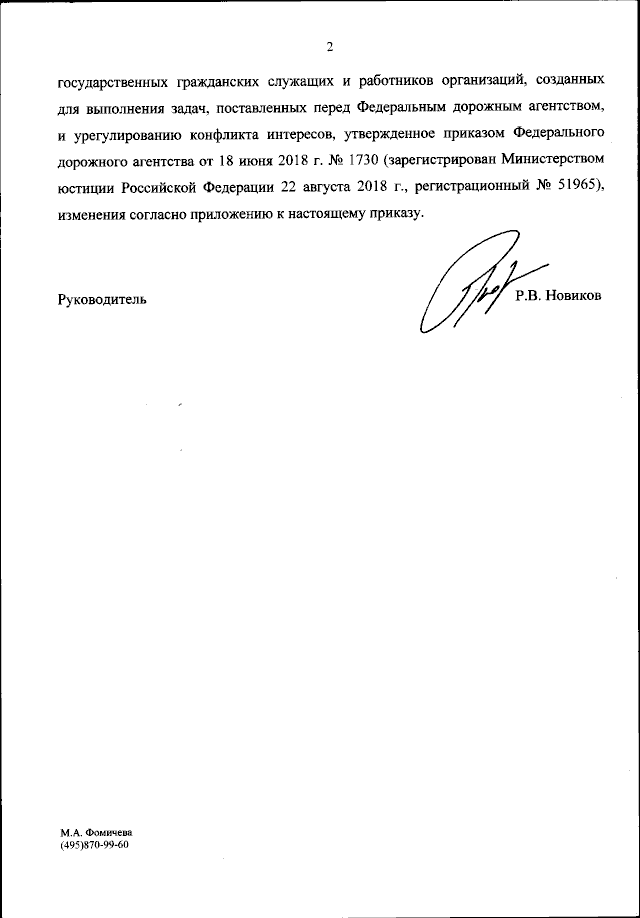 2

государственных гражданских служащих и работников организаций, созданных для выполнения задач, поставленных перед Федеральным дорожным агентством, и урегулированию конфликта интересов, утвержденное приказом Федерального дорожного агентства от 18 июня 2018 г. № 1730 (зарегистрирован Министерством юстиции Российской Федерации 22 августа 2018 г., регистрационный № 51965), изменения согласно приложению к настоящему приказу.

Руководитель

Р.В. Новиков

М.А. Фомичева
(495)870-99-60